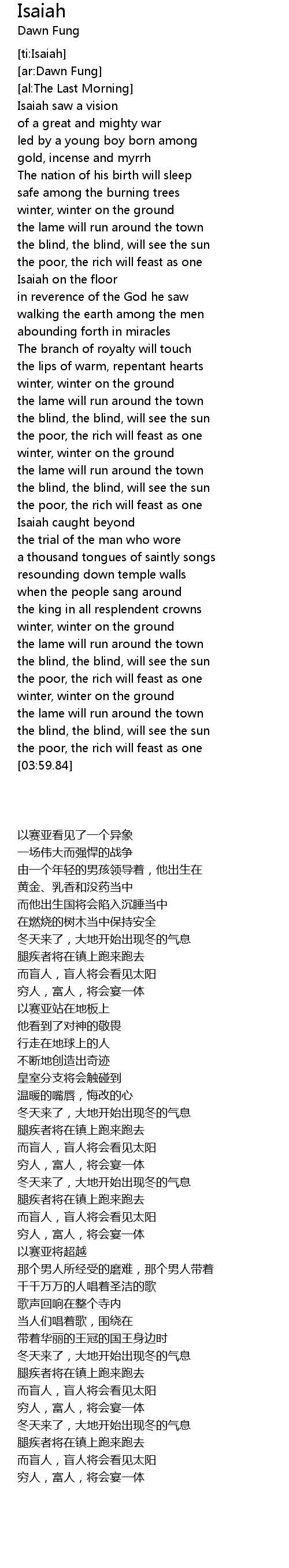 Isaiah
Dawn Fung

[ti:Isaiah]
[ar:Dawn Fung]
[al:The Last Morning]
Isaiah saw a vision
of a great and mighty war
led by a young boy born among
gold, incense and myrrh
The nation of his birth will sleep
safe among the burning trees
winter, winter on the ground
the lame will run around the town
the blind, the blind, will see the sun
the poor, the rich will feast as one
Isaiah on the floor
in reverence of the God he saw
walking the earth among the men
abounding forth in miracles
The branch of royalty will touch
the lips of warm, repentant hearts
winter, winter on the ground
the lame will run around the town
the blind, the blind, will see the sun
the poor, the rich will feast as one
winter, winter on the ground
the lame will run around the town
the blind, the blind, will see the sun
the poor, the rich will feast as one
Isaiah caught beyond
the trial of the man who wore
a thousand tongues of saintly songs
resounding down temple walls
when the people sang around
the king in all resplendent crowns
winter, winter on the ground
the lame will run around the town
the blind, the blind, will see the sun
the poor, the rich will feast as one
winter, winter on the ground
the lame will run around the town
the blind, the blind, will see the sun
the poor, the rich will feast as one
[03:59.84]

以赛亚看见了一个异象
一场伟大而强悍的战争
由一个年轻的男孩领导着，他出生在
黄金、乳香和没药当中
而他出生国将会陷入沉睡当中
在燃烧的树木当中保持安全
冬天来了，大地开始出现冬的气息
腿疾者将在镇上跑来跑去
而盲人，盲人将会看见太阳
穷人，富人，将会宴一体
以赛亚站在地板上
他看到了对神的敬畏
行走在地球上的人
不断地创造出奇迹
皇室分支将会触碰到
温暖的嘴唇，悔改的心
冬天来了，大地开始出现冬的气息
腿疾者将在镇上跑来跑去
而盲人，盲人将会看见太阳
穷人，富人，将会宴一体
冬天来了，大地开始出现冬的气息
腿疾者将在镇上跑来跑去
而盲人，盲人将会看见太阳
穷人，富人，将会宴一体
以赛亚将超越
那个男人所经受的磨难，那个男人带着
千千万万的人唱着圣洁的歌
歌声回响在整个寺内
当人们唱着歌，围绕在
带着华丽的王冠的国王身边时
冬天来了，大地开始出现冬的气息
腿疾者将在镇上跑来跑去
而盲人，盲人将会看见太阳
穷人，富人，将会宴一体
冬天来了，大地开始出现冬的气息
腿疾者将在镇上跑来跑去
而盲人，盲人将会看见太阳
穷人，富人，将会宴一体